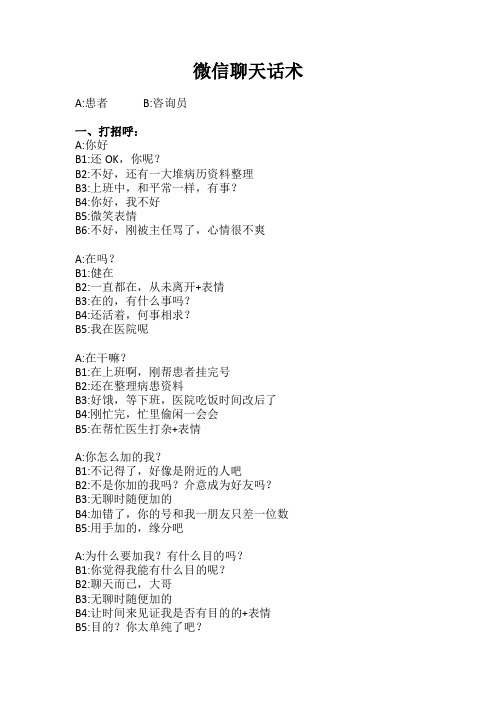 微信聊天话术

A:患者　　　B:咨询员

一、打招呼：
A:你好
B1:还 OK，你呢？
B2:不好，还有一大堆病历资料整理
B3:上班中，和平常一样，有事？
B4:你好，我不好
B5:微笑表情
B6:不好，刚被主任骂了，心情很不爽

A:在吗？
B1:健在
B2:一直都在，从未离开+表情
B3:在的，有什么事吗？
B4:还活着，何事相求？
B5:我在医院呢

A:在干嘛？
B1:在上班啊，刚帮患者挂完号
B2:还在整理病患资料
B3:好饿，等下班，医院吃饭时间改后了
B4:刚忙完，忙里偷闲一会会
B5:在帮忙医生打杂+表情

A:你怎么加的我？
B1:不记得了，好像是附近的人吧
B2:不是你加的我吗？介意成为好友吗？
B3:无聊时随便加的
B4:加错了，你的号和我一朋友只差一位数
B5:用手加的，缘分吧

A:为什么要加我？有什么目的吗？
B1:你觉得我能有什么目的呢？
B2:聊天而已，大哥
B3:无聊时随便加的
B4:让时间来见证我是否有目的的+表情
B5:目的？你太单纯了吧？